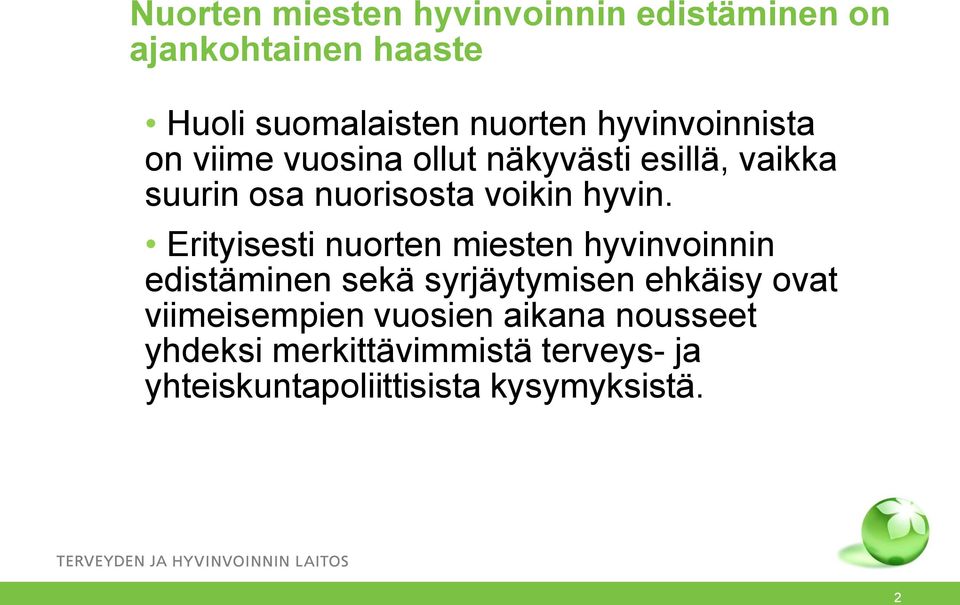 Nuorten miesten hyvinvoinnin edistäminen on ajankohtainen haaste

• Huoli suomalaisten nuorten hyvinvoinnista on viime vuosina ollut näkyvästi esillä, vaikka suurin osa nuorisosta voikin hyvin.

• Erityisesti nuorten miesten hyvinvoinnin edistäminen sekä syrjäytymisen ehkäisy ovat viimeisempien vuosien aikana nousseet yhdeksi merkittävimmistä terveys- ja yhteiskuntapoliittisista kysymyksistä.

TERVEYDEN JA HYVINVOINNIN LAITOS

2